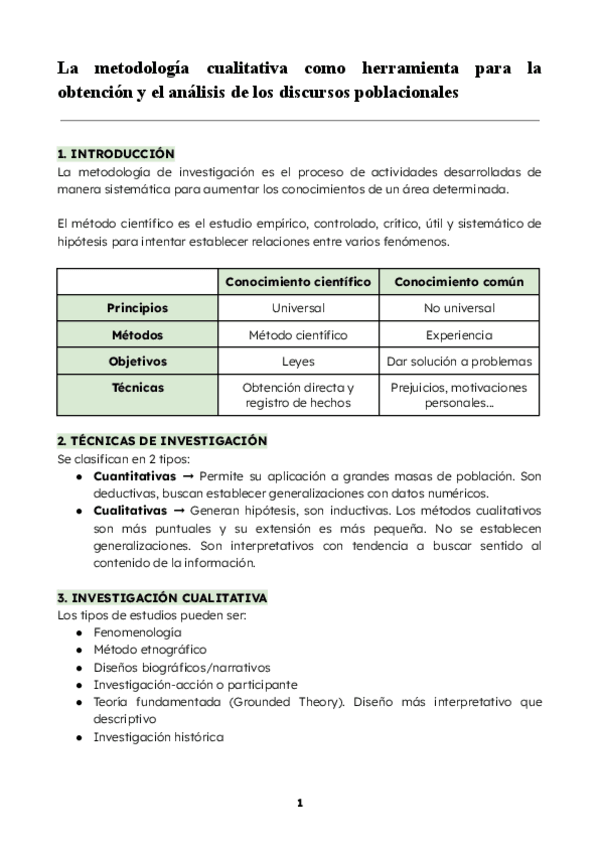 La metodología cualitativa como herramienta para la obtención y el análisis de los discursos poblacionales

1. INTRODUCCIÓN
La metodología de investigación es el proceso de actividades desarrolladas de manera sistemática para aumentar los conocimientos de un área determinada.

El método científico es el estudio empírico, controlado, crítico, útil y sistemático de hipótesis para intentar establecer relaciones entre varios fenómenos.

| | Conocimiento científico | Conocimiento común |
|---|---|---|
| Principios | Universal | No universal |
| Métodos | Método científico | Experiencia |
| Objetivos | Leyes | Dar solución a problemas |
| Técnicas | Obtención directa y registro de hechos | Prejuicios, motivaciones personales... |

2. TÉCNICAS DE INVESTIGACIÓN
Se clasifican en 2 tipos:
● Cuantitativas → Permite su aplicación a grandes masas de población. Son deductivas, buscan establecer generalizaciones con datos numéricos.
● Cualitativas → Generan hipótesis, son inductivas. Los métodos cualitativos son más puntuales y su extensión es más pequeña. No se establecen generalizaciones. Son interpretativos con tendencia a buscar sentido al contenido de la información.

3. INVESTIGACIÓN CUALITATIVA
Los tipos de estudios pueden ser:
● Fenomenología
● Método etnográfico
● Diseños biográficos/narrativos
● Investigación-acción o participante
● Teoría fundamentada (Grounded Theory). Diseño más interpretativo que descriptivo
● Investigación histórica

1